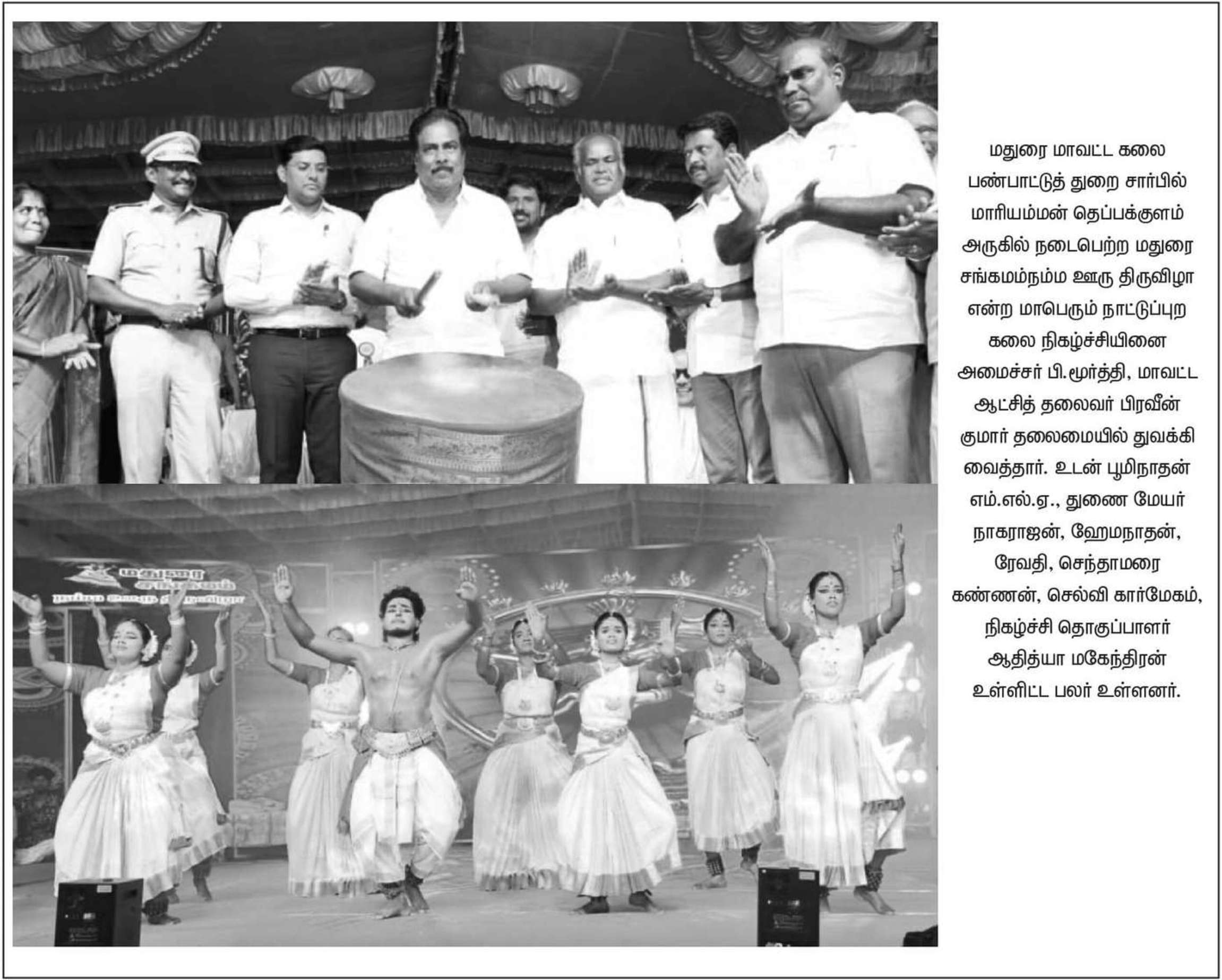 மதுரை மாவட்ட கலை பண்பாட்டுத் துறை சார்பில் மாரியம்மன் தெப்பக்குளம் அருகில் நடைபெற்ற மதுரை சங்கமம்நம்ம ஊரு திருவிழா என்ற மாபெரும் நாட்டுப்புற கலை நிகழ்ச்சியினை அமைச்சர் பி.மூர்த்தி, மாவட்ட ஆட்சித் தலைவர் பிரவீன் குமார் தலைமையில் துவக்கி வைத்தார். உடன் பூமிநாதன் எம்.எல்.ஏ., துணை மேயர் நாகராஜன், ஹேமநாதன், ரேவதி, செந்தாமரை கண்ணன், செல்வி கார்மேகம், நிகழ்ச்சி தொகுப்பாளர் ஆதித்யா மகேந்திரன் உள்ளிட்ட பலர் உள்ளனர்.